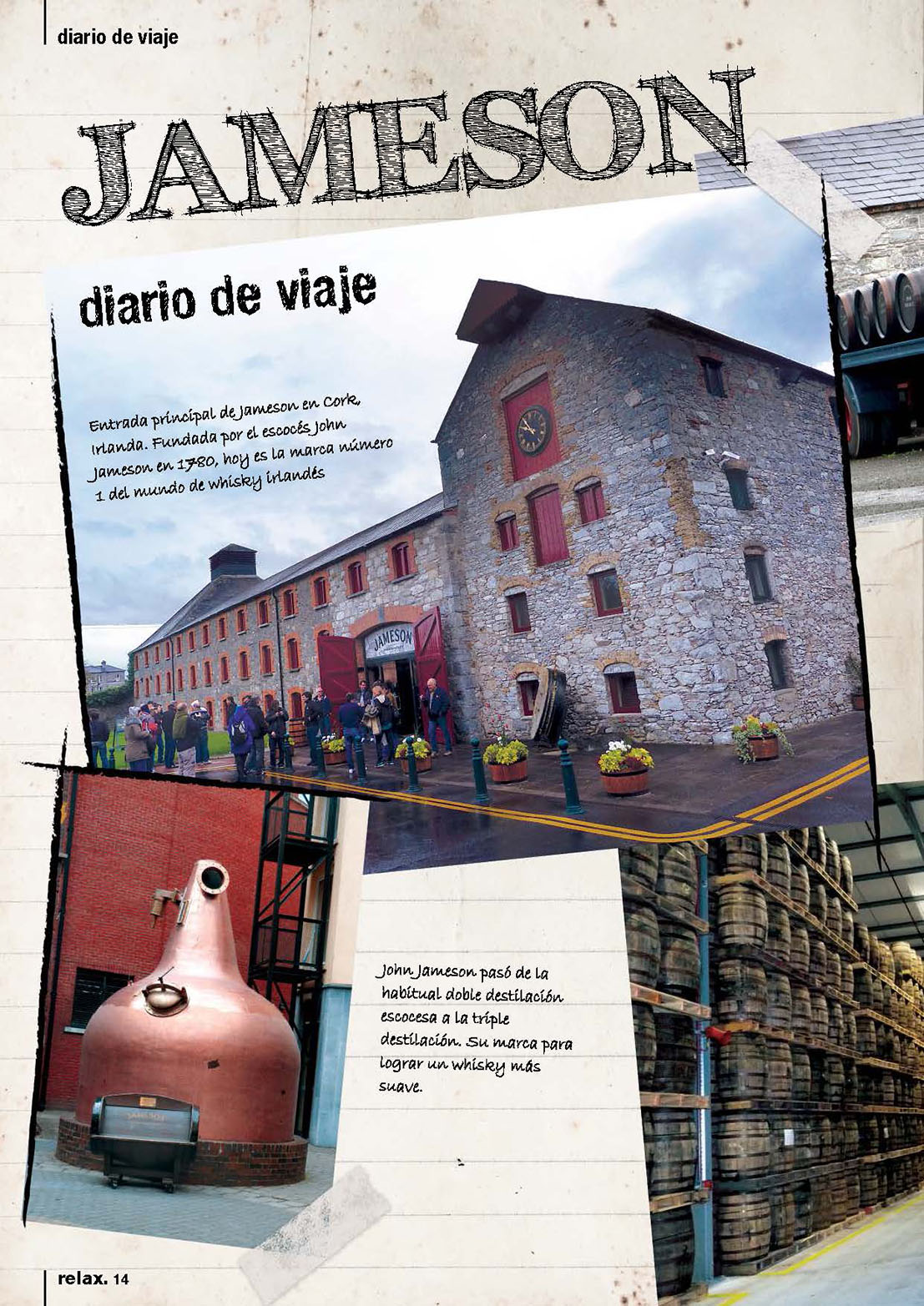 diario de viaje

JAMESON

diario de viaje

Entrada principal de Jameson en Cork, Irlanda. Fundada por el escocés John Jameson en 1780, hoy es la marca número 1 del mundo de whisky irlandés

JAMESON

John Jameson pasó de la habitual doble destilación escocesa a la triple destilación. Su marca para lograr un whisky más suave.

relax. 14